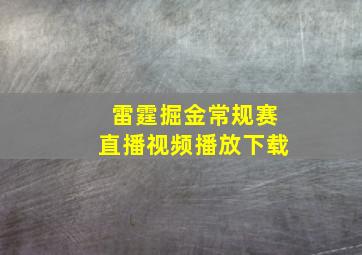 雷霆掘金常规赛
直播视频播放下载